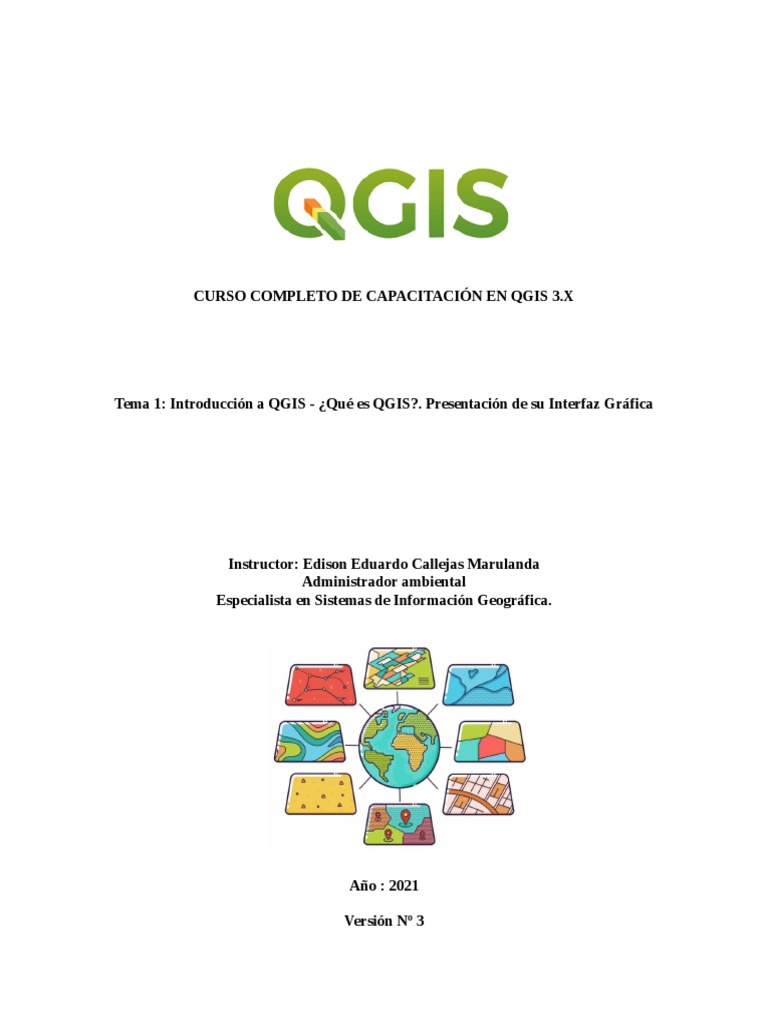 QGIS

CURSO COMPLETO DE CAPACITACIÓN EN QGIS 3.X

Tema 1: Introducción a QGIS - ¿Qué es QGIS?. Presentación de su Interfaz Gráfica

Instructor: Edison Eduardo Callejas Marulanda
Administrador ambiental
Especialista en Sistemas de Información Geográfica.

Año : 2021

Versión Nº 3